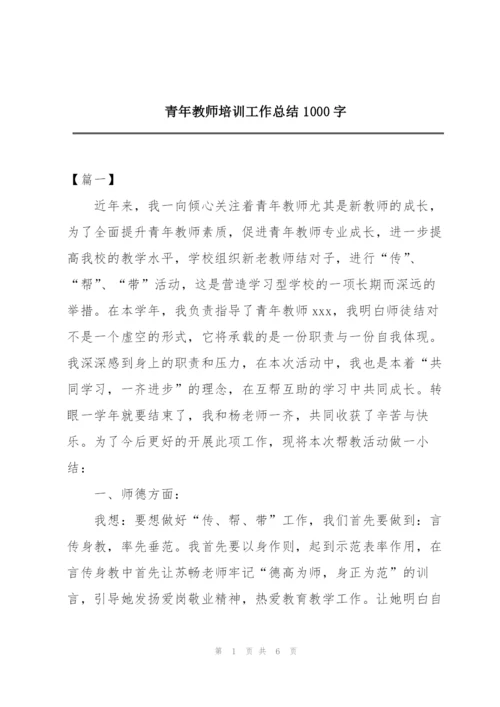 青年教师培训工作总结 1000 字

【篇一】

近年来，我一向倾心关注着青年教师尤其是新教师的成长，为了全面提升青年教师素质，促进青年教师专业成长，进一步提高我校的教学水平，学校组织新老教师结对子，进行“传”、“帮”、“带”活动，这是营造学习型学校的一项长期而深远的举措。在本学年，我负责指导了青年教师 xxx，我明白师徒结对不是一个虚空的形式，它将承载的是一份职责与一份自我体现。我深深感到身上的职责和压力，在本次活动中，我也是本着“共同学习，一齐进步”的理念，在互帮互助的学习中共同成长。转眼一学年就要结束了，我和杨老师一齐，共同收获了辛苦与快乐。为了今后更好的开展此项工作，现将本次帮教活动做一小结：

一、师德方面：

我想：要想做好“传、帮、带”工作，我们首先要做到：言传身教，率先垂范。我首先要以身作则，起到示范表率作用，在言传身教中首先让苏畅老师牢记“德高为师，身正为范”的训言，引导她发扬爱岗敬业精神，热爱教育教学工作。让她明白自

第 1 页 共 6 页